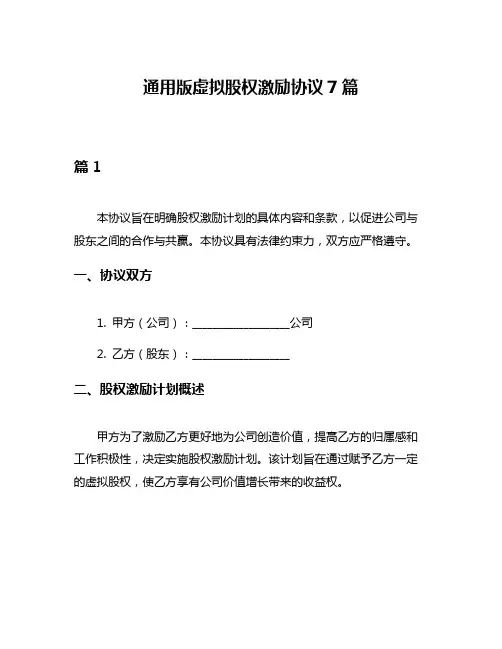 通用版虚拟股权激励协议 7 篇

篇 1

本协议旨在明确股权激励计划的具体内容和条款，以促进公司与股东之间的合作与共赢。本协议具有法律约束力，双方应严格遵守。

一、协议双方

1. 甲方（公司）：__________________公司

2. 乙方（股东）：__________________

二、股权激励计划概述

甲方为了激励乙方更好地为公司创造价值，提高乙方的归属感和工作积极性，决定实施股权激励计划。该计划旨在通过赋予乙方一定的虚拟股权，使乙方享有公司价值增长带来的收益权。